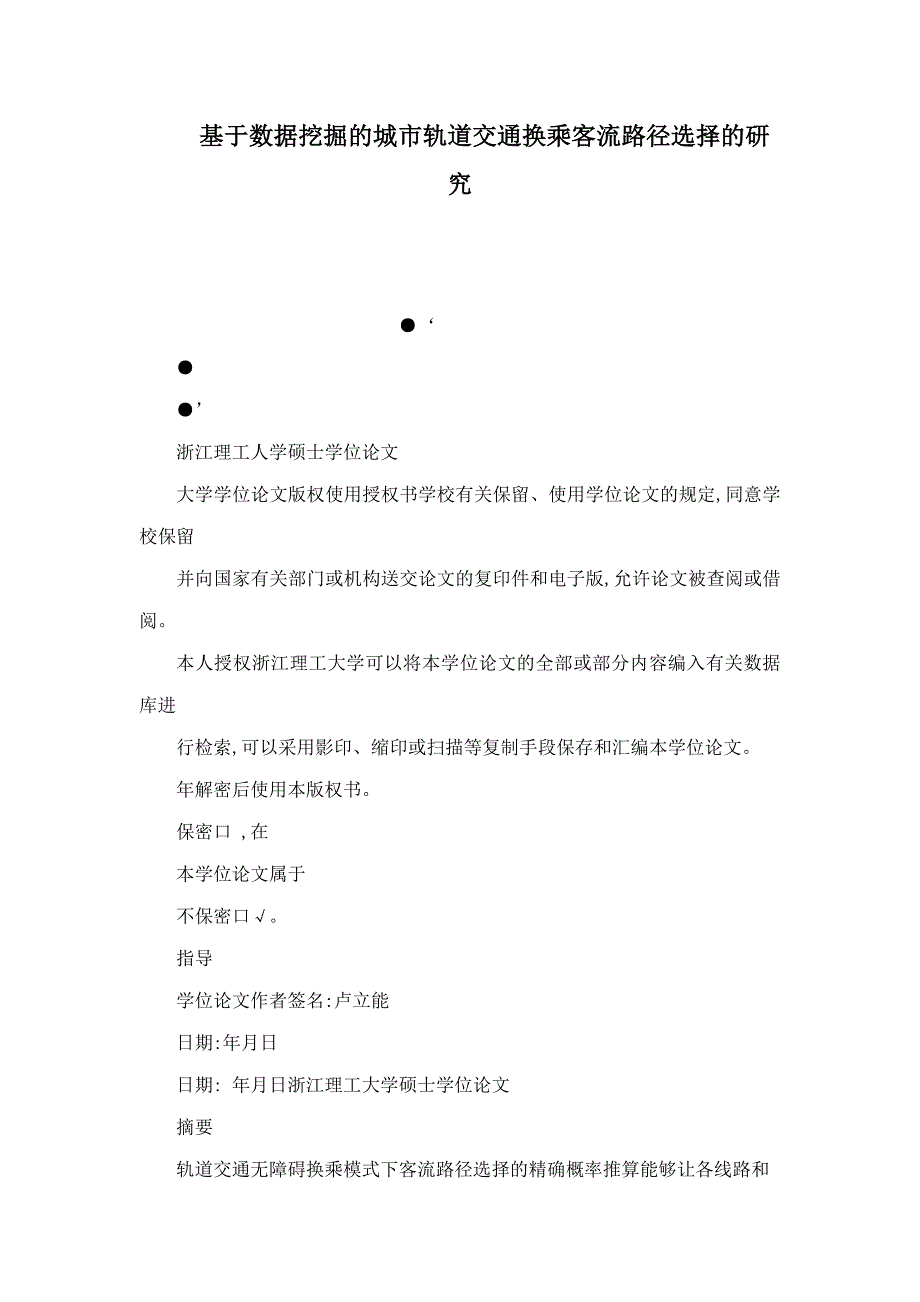 基于数据挖掘的城市轨道交通换乘客流路径选择的研究

● ‘

●

●’

浙江理工人学硕士学位论文

大学学位论文版权使用授权书学校有关保留、使用学位论文的规定,同意学校保留

并向国家有关部门或机构送交论文的复印件和电子版,允许论文被查阅或借阅。

本人授权浙江理工大学可以将本学位论文的全部或部分内容编入有关数据库进

行检索,可以采用影印、缩印或扫描等复制手段保存和汇编本学位论文。

年解密后使用本版权书。

保密口 ,在

本学位论文属于

不保密口√。

指导

学位论文作者签名:卢立能

日期:年月日

日期: 年月日浙江理工大学硕士学位论文

摘要

轨道交通无障碍换乘模式下客流路径选择的精确概率推算能够让各线路和